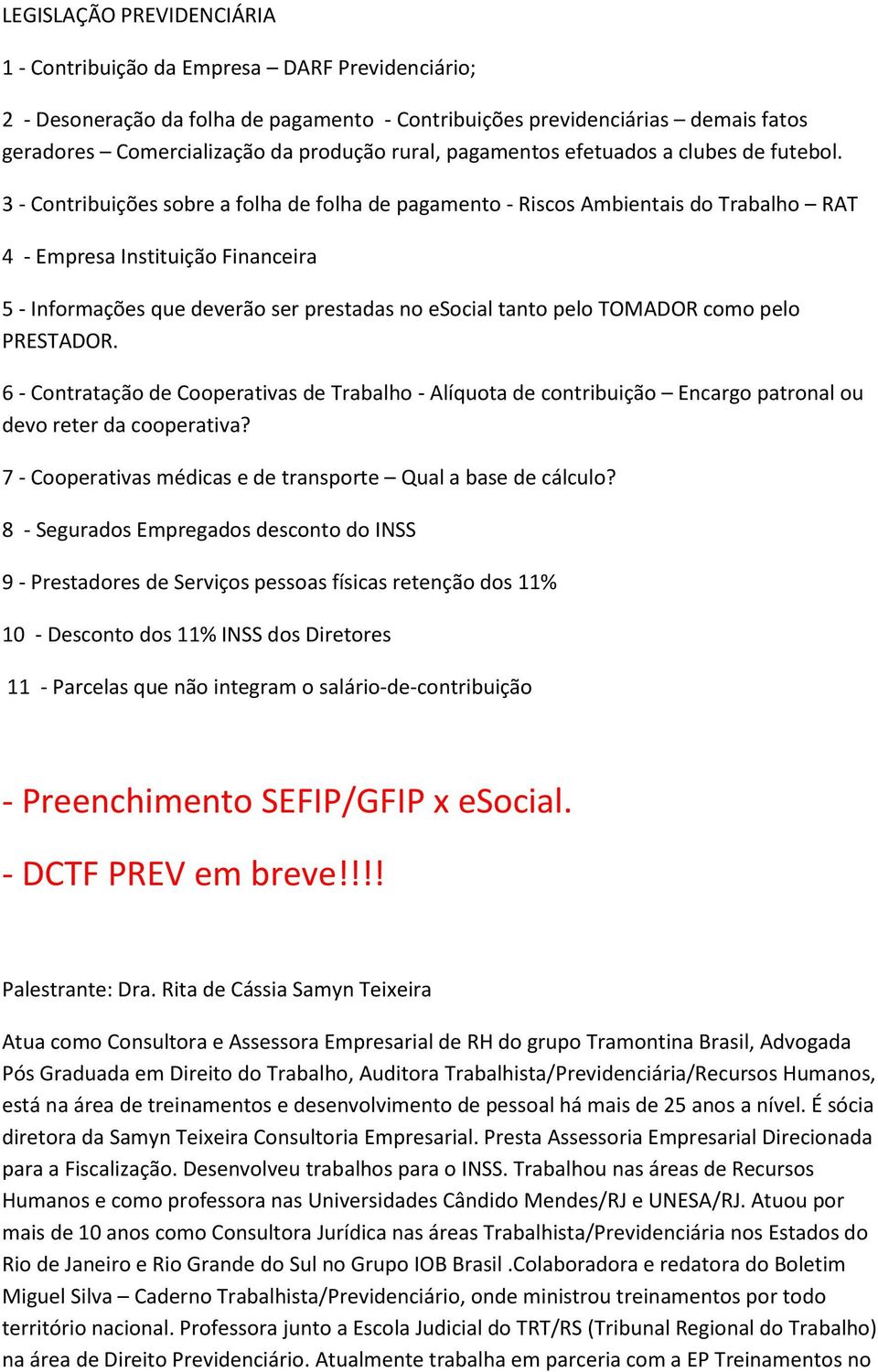 LEGISLAÇÃO PREVIDENCIÁRIA

1 - Contribuição da Empresa – DARF Previdenciário;

2 - Desoneração da folha de pagamento - Contribuições previdenciárias – demais fatos geradores – Comercialização da produção rural, pagamentos efetuados a clubes de futebol.

3 - Contribuições sobre a folha de folha de pagamento - Riscos Ambientais do Trabalho – RAT

4 - Empresa Instituição Financeira

5 - Informações que deverão ser prestadas no eSocial tanto pelo TOMADOR como pelo PRESTADOR.

6 - Contratação de Cooperativas de Trabalho - Alíquota de contribuição – Encargo patronal ou devo reter da cooperativa?

7 - Cooperativas médicas e de transporte – Qual a base de cálculo?

8 - Segurados Empregados desconto do INSS

9 - Prestadores de Serviços pessoas físicas retenção dos 11%

10 - Desconto dos 11% INSS dos Diretores

11 - Parcelas que não integram o salário-de-contribuição

- Preenchimento SEFIP/GFIP x eSocial.

- DCTF PREV em breve!!!!

Palestrante: Dra. Rita de Cássia Samyn Teixeira

Atua como Consultora e Assessora Empresarial de RH do grupo Tramontina Brasil, Advogada Pós Graduada em Direito do Trabalho, Auditora Trabalhista/Previdenciária/Recursos Humanos, está na área de treinamentos e desenvolvimento de pessoal há mais de 25 anos a nível. É sócia diretora da Samyn Teixeira Consultoria Empresarial. Presta Assessoria Empresarial Direcionada para a Fiscalização. Desenvolveu trabalhos para o INSS. Trabalhou nas áreas de Recursos Humanos e como professora nas Universidades Cândido Mendes/RJ e UNESA/RJ. Atuou por mais de 10 anos como Consultora Jurídica nas áreas Trabalhista/Previdenciária nos Estados do Rio de Janeiro e Rio Grande do Sul no Grupo IOB Brasil .Colaboradora e redatora do Boletim Miguel Silva – Caderno Trabalhista/Previdenciário, onde ministrou treinamentos por todo território nacional. Professora junto a Escola Judicial do TRT/RS (Tribunal Regional do Trabalho) na área de Direito Previdenciário. Atualmente trabalha em parceria com a EP Treinamentos no